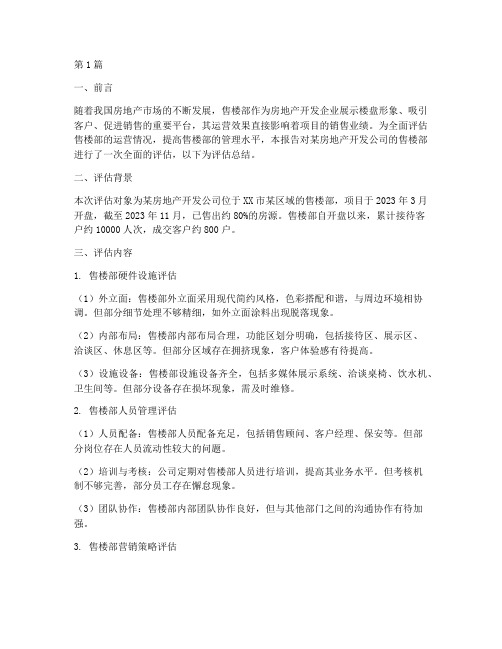 第1篇

一、前言

随着我国房地产市场的不断发展，售楼部作为房地产开发企业展示楼盘形象、吸引客户、促进销售的重要平台，其运营效果直接影响着项目的销售业绩。为全面评估售楼部的运营情况，提高售楼部的管理水平，本报告对某房地产开发公司的售楼部进行了一次全面的评估，以下为评估总结。

二、评估背景

本次评估对象为某房地产开发公司位于XX市某区域的售楼部，项目于2023年3月开盘，截至2023年11月，已售出约80%的房源。售楼部自开盘以来，累计接待客户约10000人次，成交客户约800户。

三、评估内容

1. 售楼部硬件设施评估

（1）外立面：售楼部外立面采用现代简约风格，色彩搭配和谐，与周边环境相协调。但部分细节处理不够精细，如外立面涂料出现脱落现象。

（2）内部布局：售楼部内部布局合理，功能区划分明确，包括接待区、展示区、洽谈区、休息区等。但部分区域存在拥挤现象，客户体验感有待提高。

（3）设施设备：售楼部设施设备齐全，包括多媒体展示系统、洽谈桌椅、饮水机、卫生间等。但部分设备存在损坏现象，需及时维修。

2. 售楼部人员管理评估

（1）人员配备：售楼部人员配备充足，包括销售顾问、客户经理、保安等。但部分岗位存在人员流动性较大的问题。

（2）培训与考核：公司定期对售楼部人员进行培训，提高其业务水平。但考核机制不够完善，部分员工存在懈怠现象。

（3）团队协作：售楼部内部团队协作良好，但与其他部门之间的沟通协作有待加强。

3. 售楼部营销策略评估